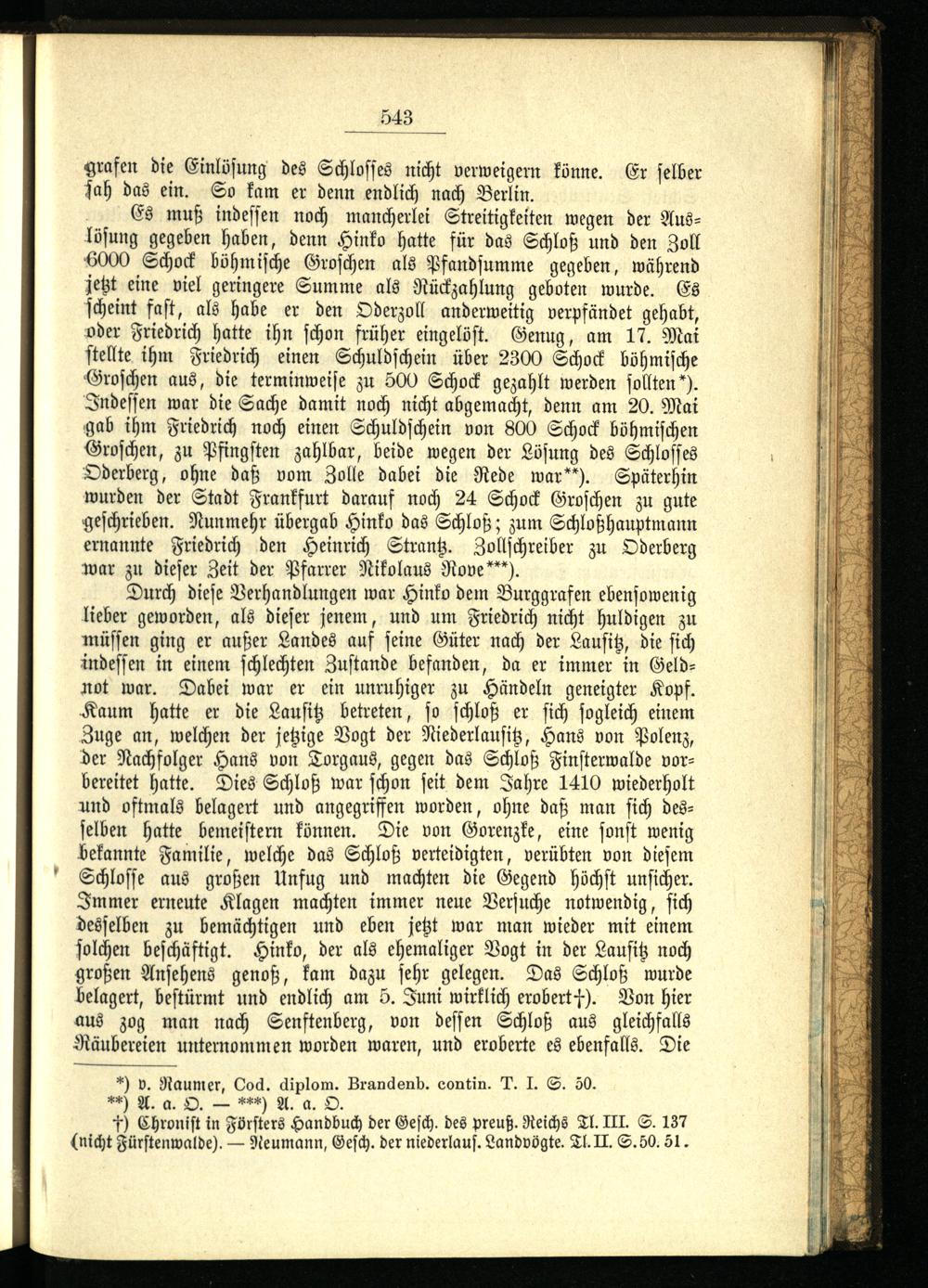 543

grafen die Einlösung des Schlosses nicht verweigern könne. Er selber sah das ein. So kam er denn endlich nach Berlin.

Es muß indessen noch mancherlei Streitigkeiten wegen der Auslösung gegeben haben, denn Hinko hatte für das Schloß und den Zoll 6000 Schock böhmische Groschen als Pfandsumme gegeben, während jetzt eine viel geringere Summe als Rückzahlung geboten wurde. Es scheint fast, als habe er den Oderzoll anderweitig verpfändet gehabt, oder Friedrich hatte ihn schon früher eingelöst. Genug, am 17. Mai stellte ihm Friedrich einen Schuldschein über 2300 Schock böhmische Groschen aus, die terminweise zu 500 Schock gezahlt werden sollten*). Indessen war die Sache damit noch nicht abgemacht, denn am 20. Mai gab ihm Friedrich noch einen Schuldschein von 800 Schock böhmischen Groschen, zu Pfingsten zahlbar, beide wegen der Lösung des Schlosses Oderberg, ohne daß vom Zolle dabei die Rede war**). Späterhin wurden der Stadt Frankfurt darauf noch 24 Schock Groschen zu gute geschrieben. Nunmehr übergab Hinko das Schloß; zum Schloßhauptmann ernannte Friedrich den Heinrich Strantz. Zollschreiber zu Oderberg war zu dieser Zeit der Pfarrer Nikolaus Rove***).

Durch diese Verhandlungen war Hinko dem Burggrafen ebensowenig lieber geworden, als dieser jenem, und um Friedrich nicht huldigen zu müssen ging er außer Landes auf seine Güter nach der Lausitz, die sich indessen in einem schlechten Zustande befanden, da er immer in Geldnot war. Dabei war er ein unruhiger zu Händeln geneigter Kopf. Kaum hatte er die Lausitz betreten, so schloß er sich sogleich einem Zuge an, welchen der jetzige Vogt der Niederlausitz, Hans von Polenz, der Nachfolger Hans von Torgaus, gegen das Schloß Finsterwalde vorbereitet hatte. Dies Schloß war schon seit dem Jahre 1410 wiederholt und oftmals belagert und angegriffen worden, ohne daß man sich desselben hatte bemeistern können. Die von Gorenzke, eine sonst wenig bekannte Familie, welche das Schloß verteidigten, verübten von diesem Schlosse aus großen Unfug und machten die Gegend höchst unsicher. Immer erneute Klagen machten immer neue Versuche notwendig, sich desselben zu bemächtigen und eben jetzt war man wieder mit einem solchen beschäftigt. Hinko, der als ehemaliger Vogt in der Lausitz noch großen Ansehens genoß, kam dazu sehr gelegen. Das Schloß wurde belagert, bestürmt und endlich am 5. Juni wirklich erobert†). Von hier aus zog man nach Senftenberg, von dessen Schloß aus gleichfalls Räubereien unternommen worden waren, und eroberte es ebenfalls. Die

*) v. Raumer, Cod. diplom. Brandenb. contin. T. I. S. 50.
**) A. a. O. — ***) A. a. O.
†) Chronist in Försters Handbuch der Gesch. des preuß. Reichs Tl. III. S. 137 (nicht Fürstenwalde). — Neumann, Gesch. der niederlaus. Landvögte. Tl. II. S. 50. 51.